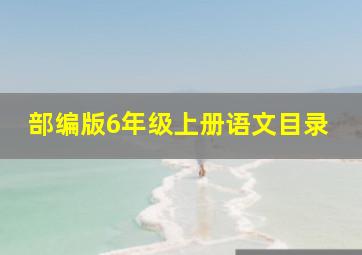 部编版6年级上册语文目录